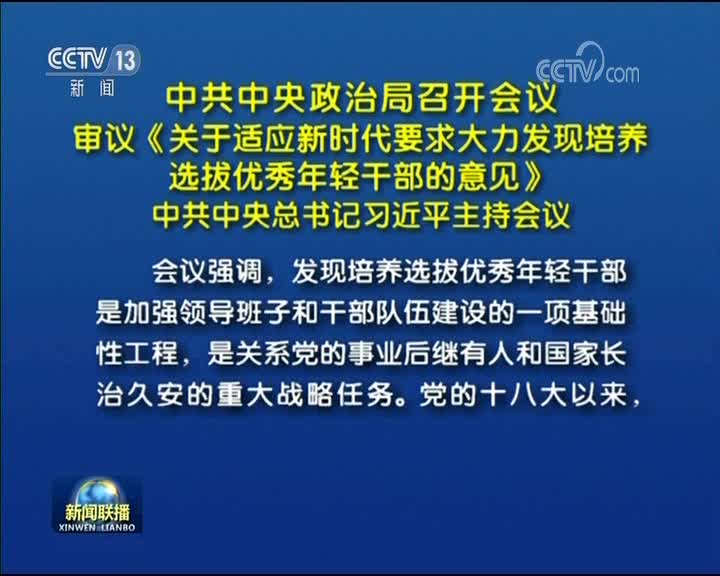 CCTV 13
新闻

CCTV.com

中共中央政治局召开会议
审议《关于适应新时代要求大力发现培养选拔优秀年轻干部的意见》
中共中央总书记习近平主持会议

会议强调，发现培养选拔优秀年轻干部是加强领导班子和干部队伍建设的一项基础性工程，是关系党的事业后继有人和国家长治久安的重大战略任务。党的十八大以来，

新闻联播
XINWEN LIANBO